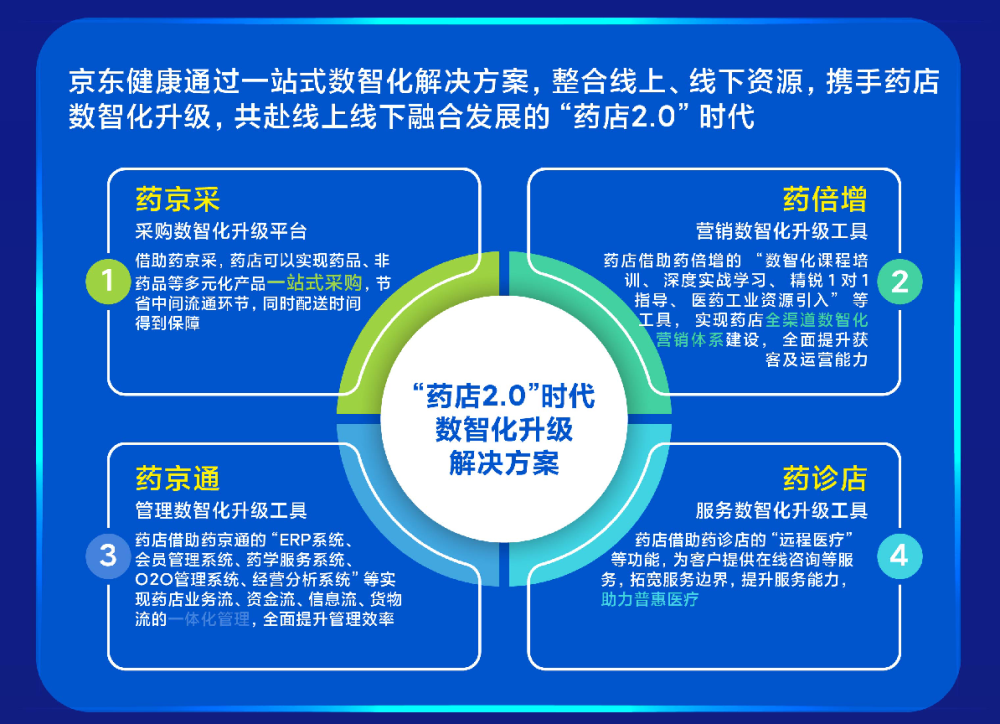 京东健康通过一站式数智化解决方案，整合线上、线下资源，携手药店数智化升级，共赴线上线下融合发展的“药店2.0”时代

药京采
采购数智化升级平台
1
借助药京采，药店可以实现药品、非药品等多元化产品一站式采购，节省中间流通环节，同时配送时间得到保障

药倍增
营销数智化升级工具
2
药店借助药倍增的“数智化课程培训、深度实战学习、精锐1对1指导、医药工业资源引入”等工具，实现药店全渠道数智化营销体系建设，全面提升获客及运营能力

“药店2.0”时代
数智化升级
解决方案

药京通
管理数智化升级工具
3
药店借助药京通的“ERP系统、会员管理系统、药学服务系统、O2O管理系统、经营分析系统”等实现药店业务流、资金流、信息流、货物流的一体化管理，全面提升管理效率

药诊店
服务数智化升级工具
4
药店借助药诊店的“远程医疗”等功能，为客户提供在线咨询等服务，拓宽服务边界，提升服务能力，助力普惠医疗